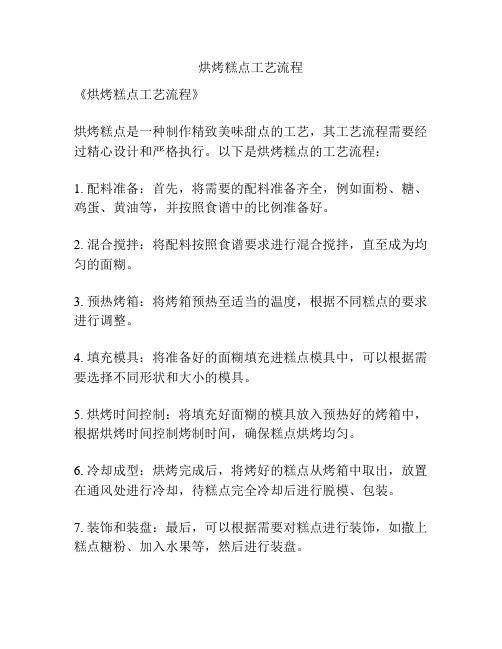 烘烤糕点工艺流程

《烘烤糕点工艺流程》

烘烤糕点是一种制作精致美味甜点的工艺，其工艺流程需要经过精心设计和严格执行。以下是烘烤糕点的工艺流程：

1. 配料准备：首先，将需要的配料准备齐全，例如面粉、糖、鸡蛋、黄油等，并按照食谱中的比例准备好。

2. 混合搅拌：将配料按照食谱要求进行混合搅拌，直至成为均匀的面糊。

3. 预热烤箱：将烤箱预热至适当的温度，根据不同糕点的要求进行调整。

4. 填充模具：将准备好的面糊填充进糕点模具中，可以根据需要选择不同形状和大小的模具。

5. 烘烤时间控制：将填充好面糊的模具放入预热好的烤箱中，根据烘烤时间控制烤制时间，确保糕点烘烤均匀。

6. 冷却成型：烘烤完成后，将烤好的糕点从烤箱中取出，放置在通风处进行冷却，待糕点完全冷却后进行脱模、包装。

7. 装饰和装盘：最后，可以根据需要对糕点进行装饰，如撒上糕点糖粉、加入水果等，然后进行装盘。